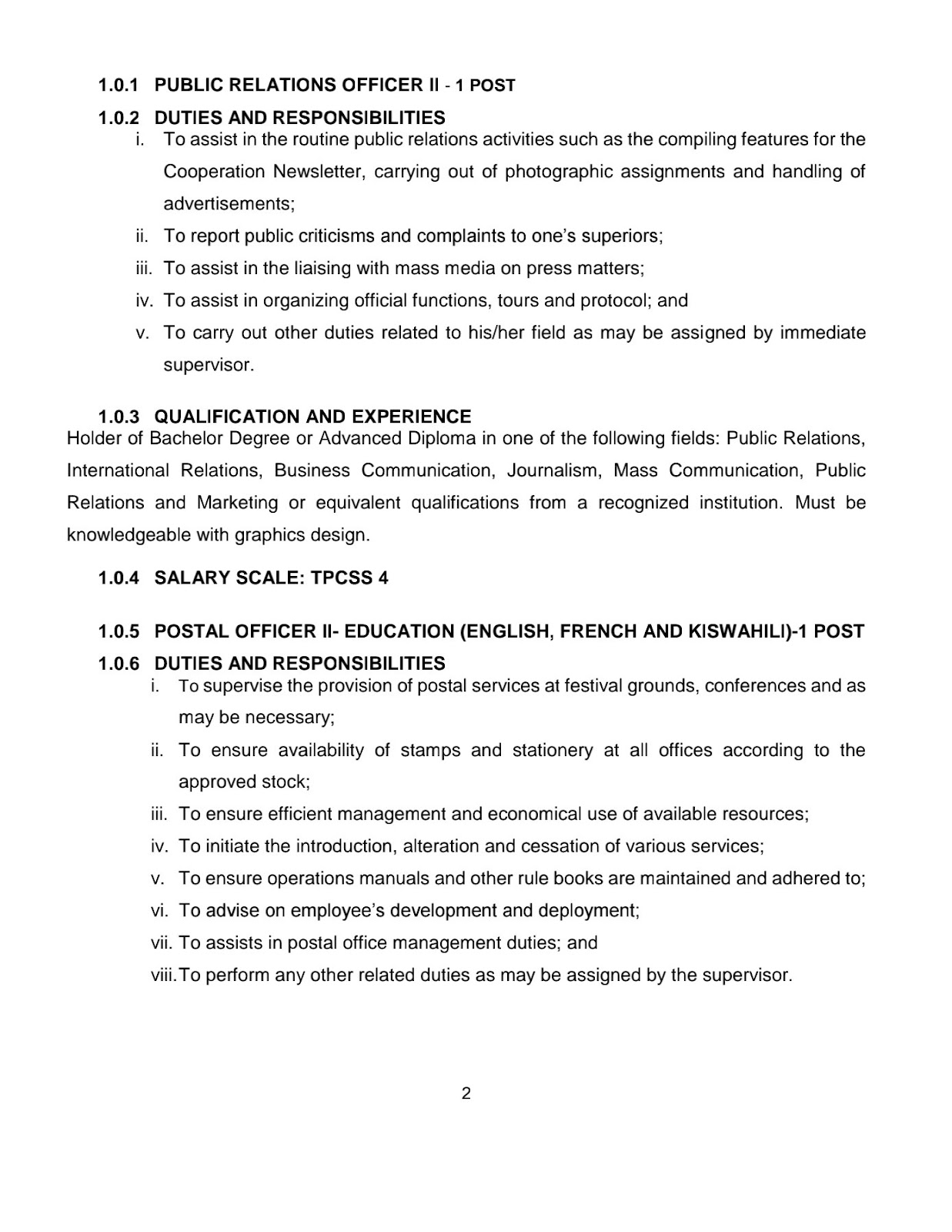 1.0.1 PUBLIC RELATIONS OFFICER II - 1 POST

1.0.2 DUTIES AND RESPONSIBILITIES

i. To assist in the routine public relations activities such as the compiling features for the Cooperation Newsletter, carrying out of photographic assignments and handling of advertisements;

ii. To report public criticisms and complaints to one's superiors;

iii. To assist in the liaising with mass media on press matters;

iv. To assist in organizing official functions, tours and protocol; and

v. To carry out other duties related to his/her field as may be assigned by immediate supervisor.

1.0.3 QUALIFICATION AND EXPERIENCE

Holder of Bachelor Degree or Advanced Diploma in one of the following fields: Public Relations, International Relations, Business Communication, Journalism, Mass Communication, Public Relations and Marketing or equivalent qualifications from a recognized institution. Must be knowledgeable with graphics design.

1.0.4 SALARY SCALE: TPCSS 4

1.0.5 POSTAL OFFICER II- EDUCATION (ENGLISH, FRENCH AND KISWAHILI)-1 POST

1.0.6 DUTIES AND RESPONSIBILITIES

i. To supervise the provision of postal services at festival grounds, conferences and as may be necessary;

ii. To ensure availability of stamps and stationery at all offices according to the approved stock;

iii. To ensure efficient management and economical use of available resources;

iv. To initiate the introduction, alteration and cessation of various services;

v. To ensure operations manuals and other rule books are maintained and adhered to;

vi. To advise on employee's development and deployment;

vii. To assists in postal office management duties; and

viii. To perform any other related duties as may be assigned by the supervisor.

2